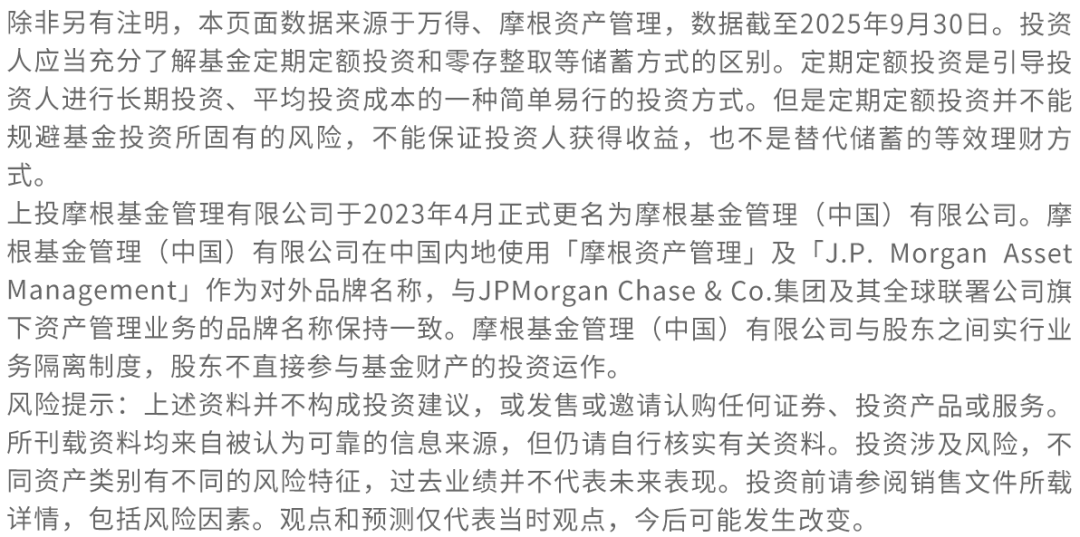 除非另有注明，本页面数据来源于万得、摩根资产管理，数据截至2025年9月30日。投资人应当充分了解基金定期定额投资和零存整取等储蓄方式的区别。定期定额投资是引导投资人进行长期投资、平均投资成本的一种简单易行的投资方式。但是定期定额投资并不能规避基金投资所固有的风险，不能保证投资人获得收益，也不是替代储蓄的等效理财方式。

上投摩根基金管理有限公司于2023年4月正式更名为摩根基金管理（中国）有限公司。摩根基金管理（中国）有限公司在中国内地使用「摩根资产管理」及「J.P. Morgan Asset Management」作为对外品牌名称，与JPMorgan Chase & Co.集团及其全球联署公司旗下资产管理业务的品牌名称保持一致。摩根基金管理（中国）有限公司与股东之间实行业务隔离制度，股东不直接参与基金财产的投资运作。

风险提示：上述资料并不构成投资建议，或发售或邀请认购任何证券、投资产品或服务。所刊载资料均来自被认为可靠的信息来源，但仍请自行核实有关资料。投资涉及风险，不同资产类别有不同的风险特征，过去业绩并不代表未来表现。投资前请参阅销售文件所载详情，包括风险因素。观点和预测仅代表当时观点，今后可能发生改变。